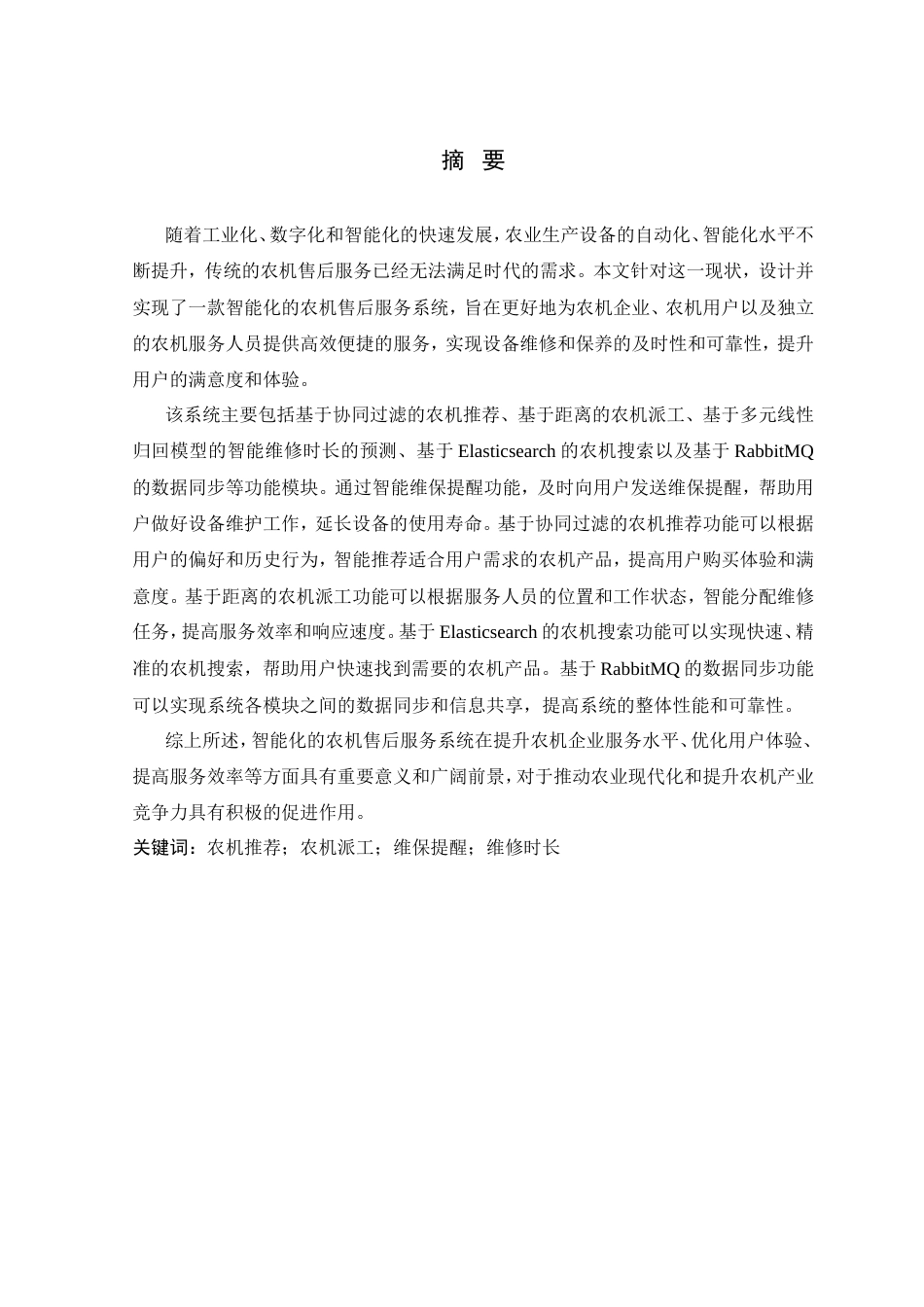 摘 要

随着工业化、数字化和智能化的快速发展，农业生产设备的自动化、智能化水平不断提升，传统的农机售后服务已经无法满足时代的需求。本文针对这一现状，设计并实现了一款智能化的农机售后服务系统，旨在更好地为农机企业、农机用户以及独立的农机服务人员提供高效便捷的服务，实现设备维修和保养的及时性和可靠性，提升用户的满意度和体验。

该系统主要包括基于协同过滤的农机推荐、基于距离的农机派工、基于多元线性归回模型的智能维修时长的预测、基于 Elasticsearch 的农机搜索以及基于 RabbitMQ 的数据同步等功能模块。通过智能维保提醒功能，及时向用户发送维保提醒，帮助用户做好设备维护工作，延长设备的使用寿命。基于协同过滤的农机推荐功能可以根据用户的偏好和历史行为，智能推荐适合用户需求的农机产品，提高用户购买体验和满意度。基于距离的农机派工功能可以根据服务人员的位置和工作状态，智能分配维修任务，提高服务效率和响应速度。基于 Elasticsearch 的农机搜索功能可以实现快速、精准的农机搜索，帮助用户快速找到需要的农机产品。基于 RabbitMQ 的数据同步功能可以实现系统各模块之间的数据同步和信息共享，提高系统的整体性能和可靠性。

综上所述，智能化的农机售后服务系统在提升农机企业服务水平、优化用户体验、提高服务效率等方面具有重要意义和广阔前景，对于推动农业现代化和提升农机产业竞争力具有积极的促进作用。

关键词：农机推荐；农机派工；维保提醒；维修时长